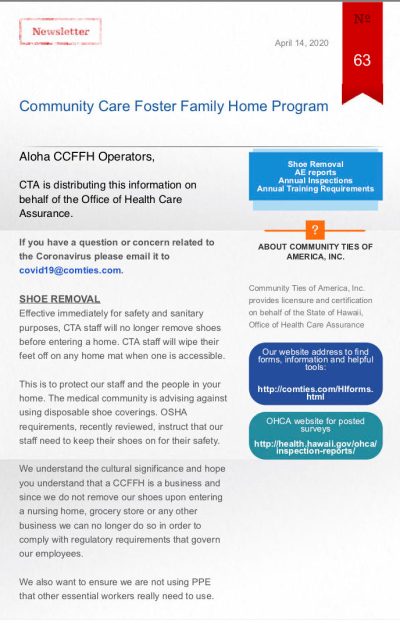 Newsletter

April 14, 2020

№ 63

Community Care Foster Family Home Program

Aloha CCFFH Operators,

CTA is distributing this information on behalf of the Office of Health Care Assurance.

If you have a question or concern related to the Coronavirus please email it to covid19@comties.com.

SHOE REMOVAL
Effective immediately for safety and sanitary purposes, CTA staff will no longer remove shoes before entering a home. CTA staff will wipe their feet off on any home mat when one is accessible.

This is to protect our staff and the people in your home. The medical community is advising against using disposable shoe coverings. OSHA requirements, recently reviewed, instruct that our staff need to keep their shoes on for their safety.

We understand the cultural significance and hope you understand that a CCFFH is a business and since we do not remove our shoes upon entering a nursing home, grocery store or any other business we can no longer do so in order to comply with regulatory requirements that govern our employees.

We also want to ensure we are not using PPE that other essential workers really need to use.

Shoe Removal
AE reports
Annual Inspections
Annual Training Requirements

?

ABOUT COMMUNITY TIES OF AMERICA, INC.

Community Ties of America, Inc. provides licensure and certification on behalf of the State of Hawaii, Office of Health Care Assurance

Our website address to find forms, information and helpful tools:

http://comties.com/HIforms.html

OHCA website for posted surveys

http://health.hawaii.gov/ohca/inspection-reports/